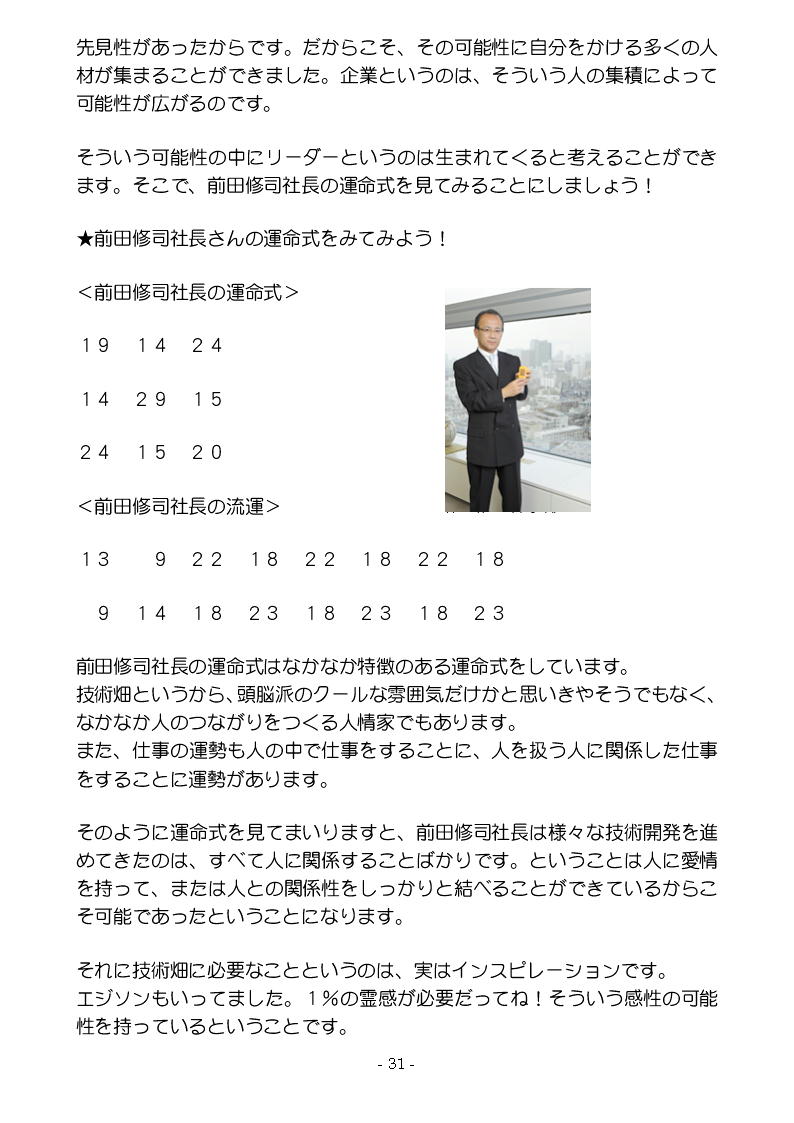 先見性があったからです。だからこそ、その可能性に自分をかける多くの人材が集まることができました。企業というのは、そういう人の集積によって可能性が広がるのです。

そういう可能性の中にリーダーというのは生まれてくると考えることができます。そこで、前田修司社長の運命式を見てみることにしましょう！

★前田修司社長さんの運命式をみてみよう！

＜前田修司社長の運命式＞

１９　１４　２４

１４　２９　１５

２４　１５　２０

＜前田修司社長の流運＞

１３　９　２２　１８　２２　１８　２２　１８

９　１４　１８　２３　１８　２３　１８　２３

前田修司社長の運命式はなかなか特徴のある運命式をしています。
技術畑というから、頭脳派のクールな雰囲気だけかと思いきやそうでもなく、なかなか人のつながりをつくる人情家でもあります。
また、仕事の運勢も人の中で仕事をすることに、人を扱う人に関係した仕事をすることに運勢があります。

そのように運命式を見てまいりますと、前田修司社長は様々な技術開発を進めてきたのは、すべて人に関係することばかりです。ということは人に愛情を持って、または人との関係性をしっかりと結べることができているからこそ可能であったということになります。

それに技術畑に必要なことというのは、実はインスピレーションです。
エジソンもいってました。１％の霊感が必要だってね！そういう感性の可能性を持っているということです。

- 31 -